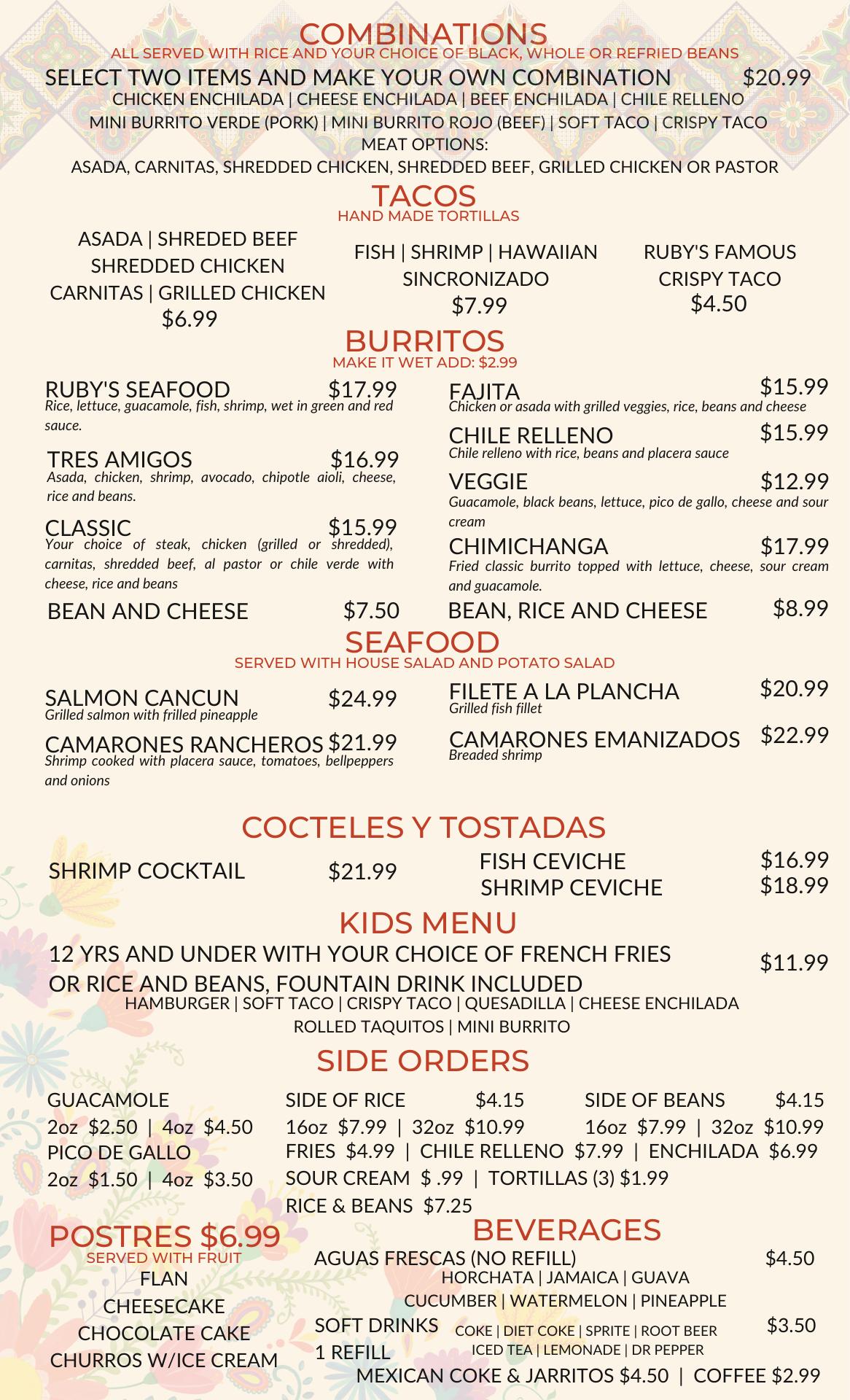 COMBINATIONS
ALL SERVED WITH RICE AND YOUR CHOICE OF BLACK, WHOLE OR REFRIED BEANS

SELECT TWO ITEMS AND MAKE YOUR OWN COMBINATION $20.99
CHICKEN ENCHILADA | CHEESE ENCHILADA | BEEF ENCHILADA | CHILE RELLENO
MINI BURRITO VERDE (PORK) | MINI BURRITO ROJO (BEEF) | SOFT TACO | CRISPY TACO
MEAT OPTIONS:
ASADA, CARNITAS, SHREDDED CHICKEN, SHREDDED BEEF, GRILLED CHICKEN OR PASTOR

TACOS
HAND MADE TORTILLAS

ASADA | SHREDED BEEF
SHREDDED CHICKEN
CARNITAS | GRILLED CHICKEN
$6.99

FISH | SHRIMP | HAWAIIAN
SINCRONIZADO
$7.99

RUBY'S FAMOUS
CRISPY TACO
$4.50

BURRITOS
MAKE IT WET ADD: $2.99

RUBY'S SEAFOOD $17.99
Rice, lettuce, guacamole, fish, shrimp, wet in green and red sauce.

TRES AMIGOS $16.99
Asada, chicken, shrimp, avocado, chipotle aioli, cheese, rice and beans.

CLASSIC $15.99
Your choice of steak, chicken (grilled or shredded), carnitas, shredded beef, al pastor or chile verde with cheese, rice and beans

BEAN AND CHEESE $7.50

FAJITA $15.99
Chicken or asada with grilled veggies, rice, beans and cheese

CHILE RELLENO $15.99
Chile relleno with rice, beans and placera sauce

VEGGIE $12.99
Guacamole, black beans, lettuce, pico de gallo, cheese and sour cream

CHIMICHANGA $17.99
Fried classic burrito topped with lettuce, cheese, sour cream and guacamole.

BEAN, RICE AND CHEESE $8.99

SEAFOOD
SERVED WITH HOUSE SALAD AND POTATO SALAD

SALMON CANCUN $24.99
Grilled salmon with frilled pineapple

CAMARONES RANCHEROS $21.99
Shrimp cooked with placera sauce, tomatoes, bellpeppers and onions

FILETE A LA PLANCHA $20.99
Grilled fish fillet

CAMARONES EMANIZADOS $22.99
Breaded shrimp

COCTELES Y TOSTADAS

SHRIMP COCKTAIL $21.99

FISH CEVICHE $16.99
SHRIMP CEVICHE $18.99

KIDS MENU
12 YRS AND UNDER WITH YOUR CHOICE OF FRENCH FRIES OR RICE AND BEANS, FOUNTAIN DRINK INCLUDED $11.99
HAMBURGER | SOFT TACO | CRISPY TACO | QUESADILLA | CHEESE ENCHILADA
ROLLED TAQUITOS | MINI BURRITO

SIDE ORDERS

GUACAMOLE
2oz $2.50 | 4oz $4.50
PICO DE GALLO
2oz $1.50 | 4oz $3.50

SIDE OF RICE $4.15
16oz $7.99 | 32oz $10.99

SIDE OF BEANS $4.15
16oz $7.99 | 32oz $10.99

FRIES $4.99 | CHILE RELLENO $7.99 | ENCHILADA $6.99
SOUR CREAM $ .99 | TORTILLAS (3) $1.99
RICE & BEANS $7.25

POSTRES $6.99
SERVED WITH FRUIT
FLAN
CHEESECAKE
CHOCOLATE CAKE
CHURROS W/ICE CREAM

BEVERAGES
AGUAS FRESCAS (NO REFILL) $4.50
HORCHATA | JAMAICA | GUAVA
CUCUMBER | WATERMELON | PINEAPPLE
SOFT DRINKS
1 REFILL
COKE | DIET COKE | SPRITE | ROOT BEER
ICED TEA | LEMONADE | DR PEPPER
$3.50
MEXICAN COKE & JARRITOS $4.50 | COFFEE $2.99